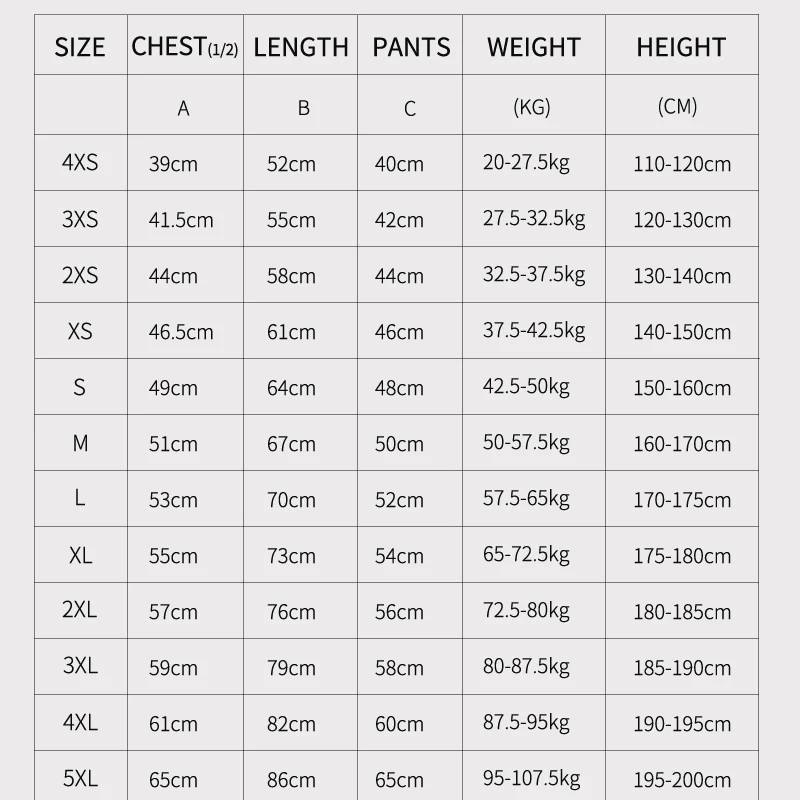 | SIZE | CHEST(1/2) | LENGTH | PANTS | WEIGHT | HEIGHT |
|---|---|---|---|---|---|
| | A | B | C | (KG) | (CM) |
| 4XS | 39cm | 52cm | 40cm | 20-27.5kg | 110-120cm |
| 3XS | 41.5cm | 55cm | 42cm | 27.5-32.5kg | 120-130cm |
| 2XS | 44cm | 58cm | 44cm | 32.5-37.5kg | 130-140cm |
| XS | 46.5cm | 61cm | 46cm | 37.5-42.5kg | 140-150cm |
| S | 49cm | 64cm | 48cm | 42.5-50kg | 150-160cm |
| M | 51cm | 67cm | 50cm | 50-57.5kg | 160-170cm |
| L | 53cm | 70cm | 52cm | 57.5-65kg | 170-175cm |
| XL | 55cm | 73cm | 54cm | 65-72.5kg | 175-180cm |
| 2XL | 57cm | 76cm | 56cm | 72.5-80kg | 180-185cm |
| 3XL | 59cm | 79cm | 58cm | 80-87.5kg | 185-190cm |
| 4XL | 61cm | 82cm | 60cm | 87.5-95kg | 190-195cm |
| 5XL | 65cm | 86cm | 65cm | 95-107.5kg | 195-200cm |